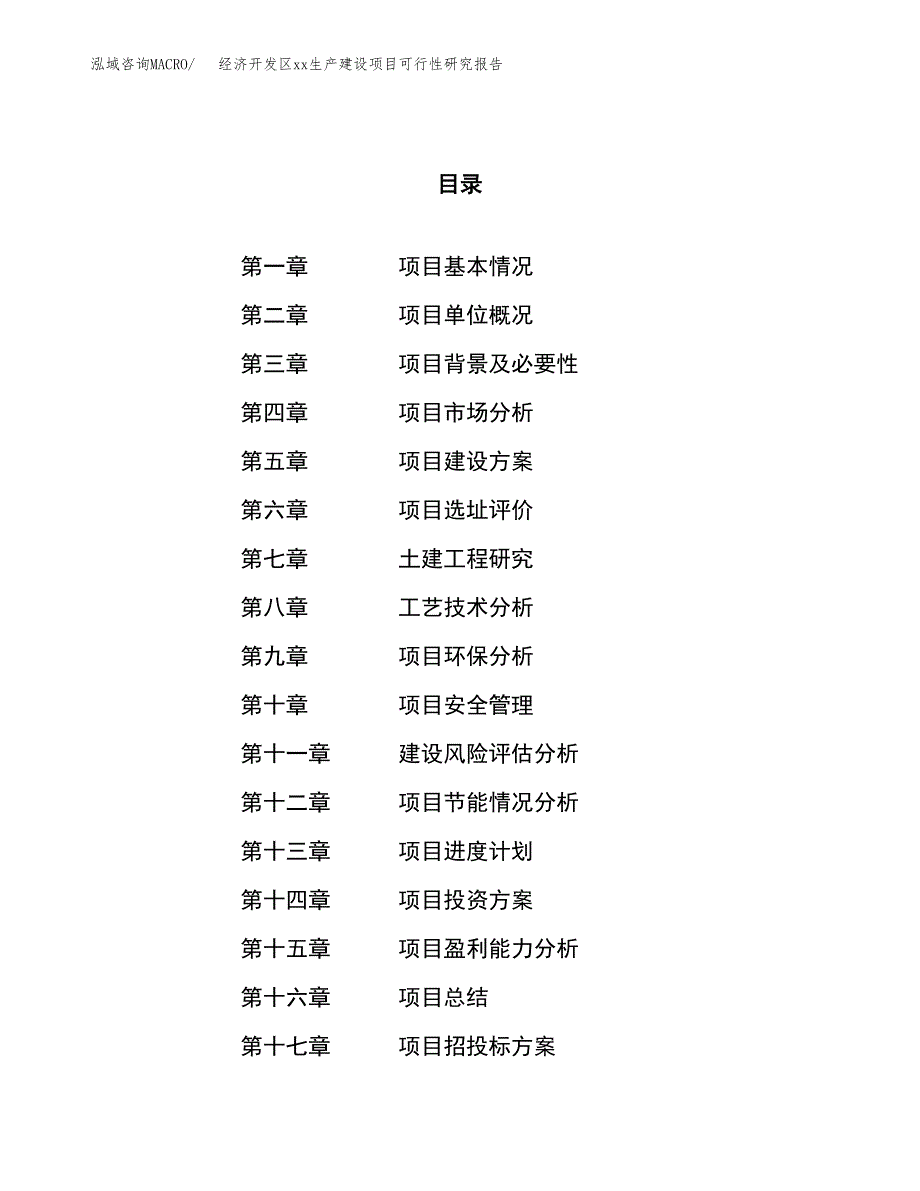 泓域咨询MACRO/ 经济开发区xx生产建设项目可行性研究报告

目录

第一章 项目基本情况
第二章 项目单位概况
第三章 项目背景及必要性
第四章 项目市场分析
第五章 项目建设方案
第六章 项目选址评价
第七章 土建工程研究
第八章 工艺技术分析
第九章 项目环保分析
第十章 项目安全管理
第十一章 建设风险评估分析
第十二章 项目节能情况分析
第十三章 项目进度计划
第十四章 项目投资方案
第十五章 项目盈利能力分析
第十六章 项目总结
第十七章 项目招投标方案